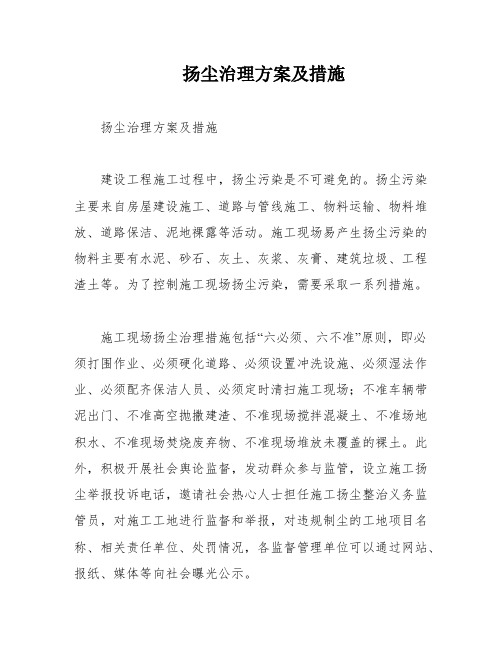 扬尘治理方案及措施

扬尘治理方案及措施

建设工程施工过程中，扬尘污染是不可避免的。扬尘污染主要来自房屋建设施工、道路与管线施工、物料运输、物料堆放、道路保洁、泥地裸露等活动。施工现场易产生扬尘污染的物料主要有水泥、砂石、灰土、灰浆、灰膏、建筑垃圾、工程渣土等。为了控制施工现场扬尘污染，需要采取一系列措施。

施工现场扬尘治理措施包括“六必须、六不准”原则，即必须打围作业、必须硬化道路、必须设置冲洗设施、必须湿法作业、必须配齐保洁人员、必须定时清扫施工现场；不准车辆带泥出门、不准高空抛撒建渣、不准现场搅拌混凝土、不准场地积水、不准现场焚烧废弃物、不准现场堆放未覆盖的裸土。此外，积极开展社会舆论监督，发动群众参与监管，设立施工扬尘举报投诉电话，邀请社会热心人士担任施工扬尘整治义务监管员，对施工工地进行监督和举报，对违规制尘的工地项目名称、相关责任单位、处罚情况，各监督管理单位可以通过网站、报纸、媒体等向社会曝光公示。